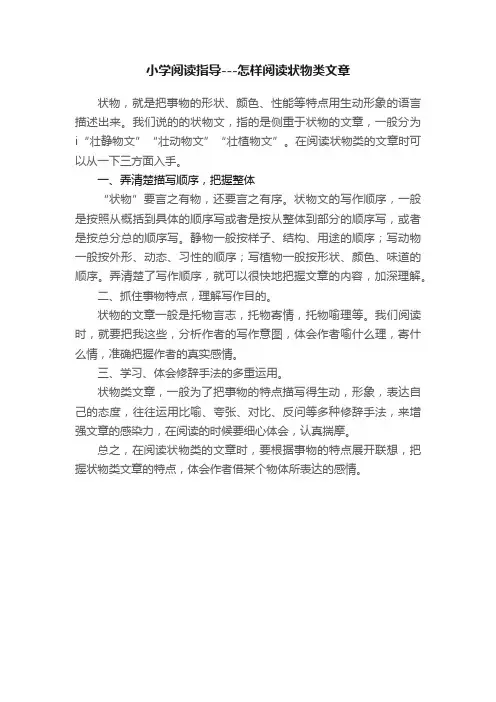 小学阅读指导---怎样阅读状物类文章

状物，就是把事物的形状、颜色、性能等特点用生动形象的语言描述出来。我们说的的状物文，指的是侧重于状物的文章，一般分为i“壮静物文”“壮动物文”“壮植物文”。在阅读状物类的文章时可以从一下三方面入手。

一、弄清楚描写顺序，把握整体

“状物”要言之有物，还要言之有序。状物文的写作顺序，一般是按照从概括到具体的顺序写或者是按从整体到部分的顺序写，或者是按总分总的顺序写。静物一般按样子、结构、用途的顺序；写动物一般按外形、动态、习性的顺序；写植物一般按形状、颜色、味道的顺序。弄清楚了写作顺序，就可以很快地把握文章的内容，加深理解。

二、抓住事物特点，理解写作目的。

状物的文章一般是托物言志，托物寄情，托物喻理等。我们阅读时，就要把我这些，分析作者的写作意图，体会作者喻什么理，寄什么情，准确把握作者的真实感情。

三、学习、体会修辞手法的多重运用。

状物类文章，一般为了把事物的特点描写得生动，形象，表达自己的态度，往往运用比喻、夸张、对比、反问等多种修辞手法，来增强文章的感染力，在阅读的时候要细心体会，认真揣摩。

总之，在阅读状物类的文章时，要根据事物的特点展开联想，把握状物类文章的特点，体会作者借某个物体所表达的感情。